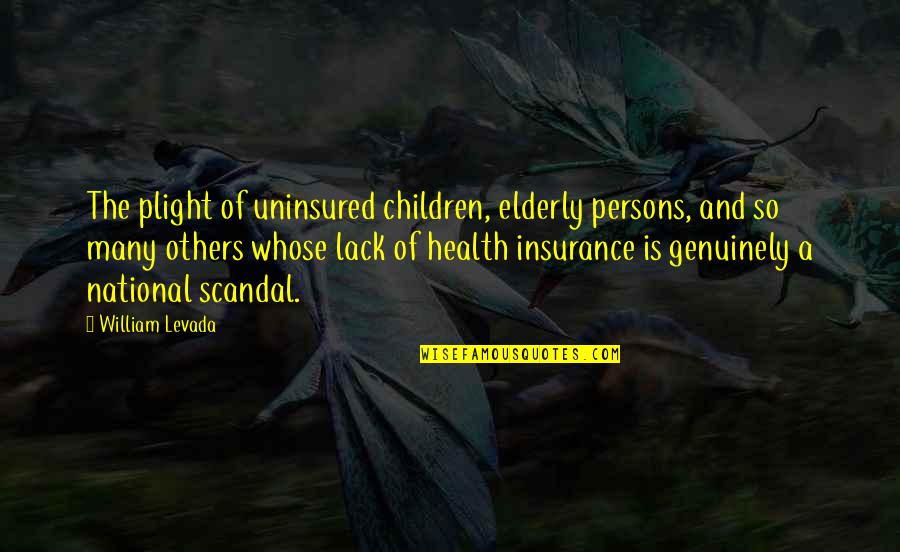 The plight of uninsured children, elderly persons, and so many others whose lack of health insurance is genuinely a national scandal.

William Levada

WISEFAMOUSQUOTES.COM